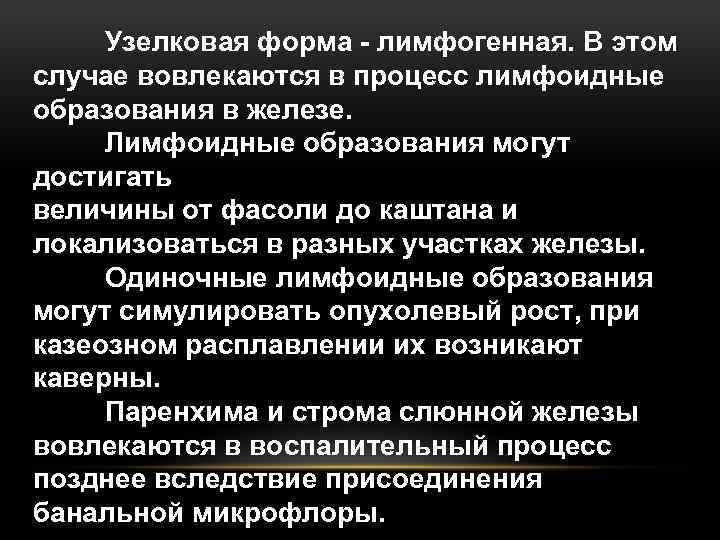 Узелковая форма - лимфогенная. В этом случае вовлекаются в процесс лимфоидные образования в железе.

Лимфоидные образования могут достигать величины от фасоли до каштана и локализоваться в разных участках железы.

Одиночные лимфоидные образования могут симулировать опухолевый рост, при казеозном расплавлении их возникают каверны.

Паренхима и строма слюнной железы вовлекаются в воспалительный процесс позднее вследствие присоединения банальной микрофлоры.